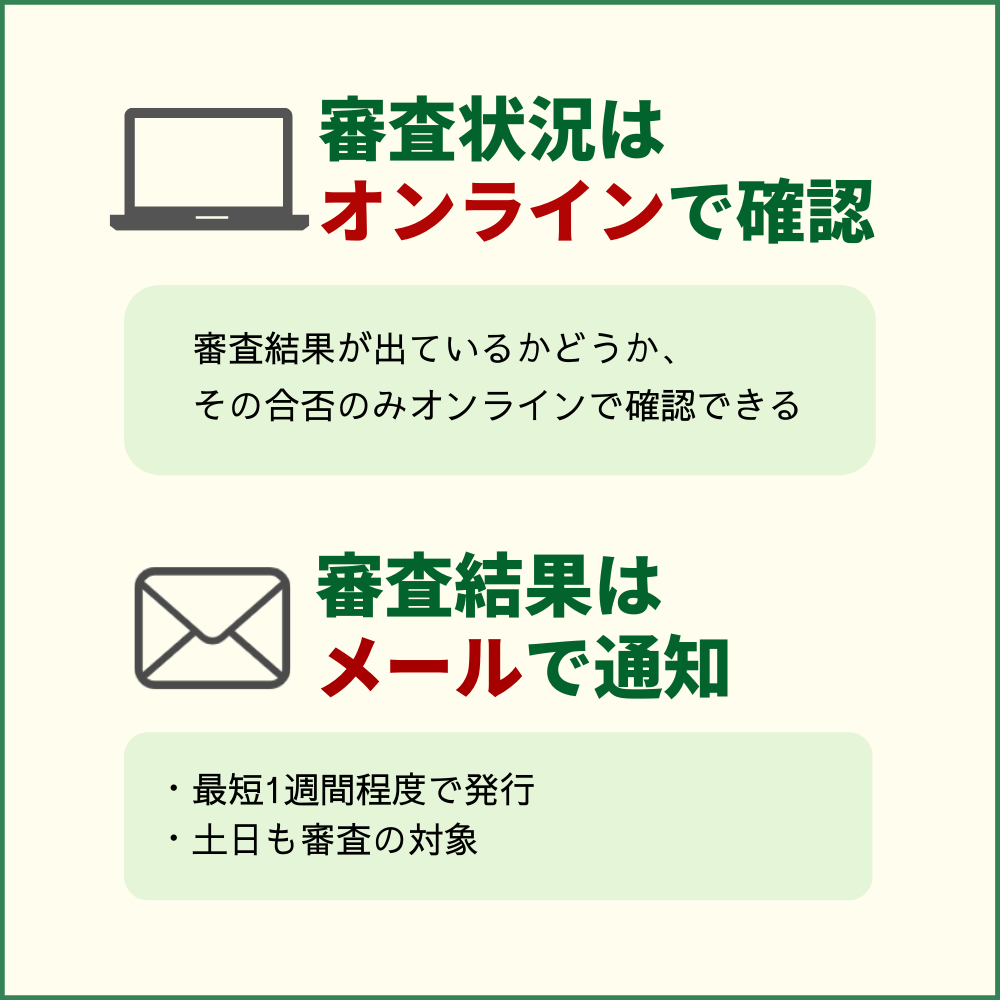 審査状況は
オンラインで確認

審査結果が出ているかどうか、
その合否のみオンラインで確認できる

審査結果は
メールで通知

・最短1週間程度で発行
・土日も審査の対象